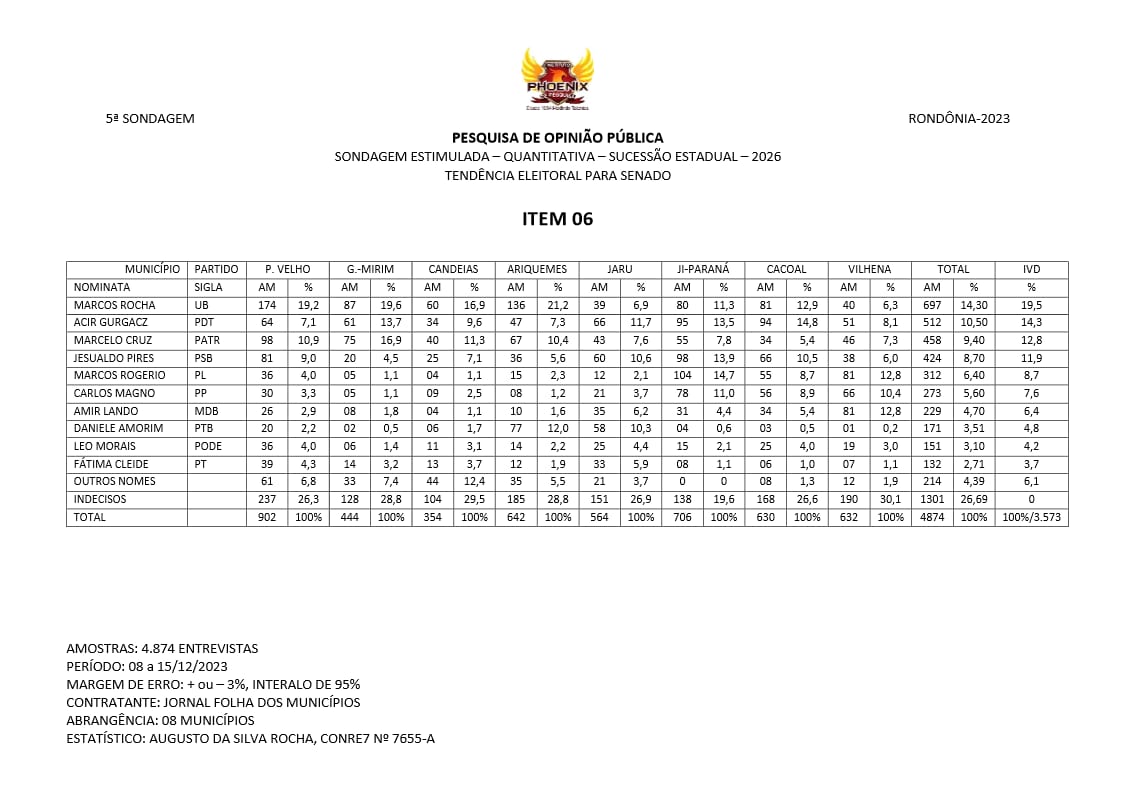 PHOENIX

5ª SONDAGEM

RONDÔNIA-2023

PESQUISA DE OPINIÃO PÚBLICA
SONDAGEM ESTIMULADA – QUANTITATIVA – SUCESSÃO ESTADUAL – 2026
TENDÊNCIA ELEITORAL PARA SENADO

ITEM 06

| MUNICÍPIO | PARTIDO | P. VELHO | | G.-MIRIM | | CANDEIAS | | ARIQUEMES | | JARU | | JI-PARANÁ | | CACOAL | | VILHENA | | TOTAL | | IVD |
|---|---|---|---|---|---|---|---|---|---|---|---|---|---|---|---|---|---|---|---|---|
| NOMINATA | SIGLA | AM | % | AM | % | AM | % | AM | % | AM | % | AM | % | AM | % | AM | % | AM | % | % |
| MARCOS ROCHA | UB | 174 | 19,2 | 87 | 19,6 | 60 | 16,9 | 136 | 21,2 | 39 | 6,9 | 80 | 11,3 | 81 | 12,9 | 40 | 6,3 | 697 | 14,30 | 19,5 |
| ACIR GURGACZ | PDT | 64 | 7,1 | 61 | 13,7 | 34 | 9,6 | 47 | 7,3 | 66 | 11,7 | 95 | 13,5 | 94 | 14,8 | 51 | 8,1 | 512 | 10,50 | 14,3 |
| MARCELO CRUZ | PATR | 98 | 10,9 | 75 | 16,9 | 40 | 11,3 | 67 | 10,4 | 43 | 7,6 | 55 | 7,8 | 34 | 5,4 | 46 | 7,3 | 458 | 9,40 | 12,8 |
| JESUALDO PIRES | PSB | 81 | 9,0 | 20 | 4,5 | 25 | 7,1 | 36 | 5,6 | 60 | 10,6 | 98 | 13,9 | 66 | 10,5 | 38 | 6,0 | 424 | 8,70 | 11,9 |
| MARCOS ROGERIO | PL | 36 | 4,0 | 05 | 1,1 | 04 | 1,1 | 15 | 2,3 | 12 | 2,1 | 104 | 14,7 | 55 | 8,7 | 81 | 12,8 | 312 | 6,40 | 8,7 |
| CARLOS MAGNO | PP | 30 | 3,3 | 05 | 1,1 | 09 | 2,5 | 08 | 1,2 | 21 | 3,7 | 78 | 11,0 | 56 | 8,9 | 66 | 10,4 | 273 | 5,60 | 7,6 |
| AMIR LANDO | MDB | 26 | 2,9 | 08 | 1,8 | 04 | 1,1 | 10 | 1,6 | 35 | 6,2 | 31 | 4,4 | 34 | 5,4 | 81 | 12,8 | 229 | 4,70 | 6,4 |
| DANIELE AMORIM | PTB | 20 | 2,2 | 02 | 0,5 | 06 | 1,7 | 77 | 12,0 | 58 | 10,3 | 04 | 0,6 | 03 | 0,5 | 01 | 0,2 | 171 | 3,51 | 4,8 |
| LEO MORAIS | PODE | 36 | 4,0 | 06 | 1,4 | 11 | 3,1 | 14 | 2,2 | 25 | 4,4 | 15 | 2,1 | 25 | 4,0 | 19 | 3,0 | 151 | 3,10 | 4,2 |
| FÁTIMA CLEIDE | PT | 39 | 4,3 | 14 | 3,2 | 13 | 3,7 | 12 | 1,9 | 33 | 5,9 | 08 | 1,1 | 06 | 1,0 | 07 | 1,1 | 132 | 2,71 | 3,7 |
| OUTROS NOMES | | 61 | 6,8 | 33 | 7,4 | 44 | 12,4 | 35 | 5,5 | 21 | 3,7 | 0 | 0 | 08 | 1,3 | 12 | 1,9 | 214 | 4,39 | 6,1 |
| INDECISOS | | 237 | 26,3 | 128 | 28,8 | 104 | 29,5 | 185 | 28,8 | 151 | 26,9 | 138 | 19,6 | 168 | 26,6 | 190 | 30,1 | 1301 | 26,69 | 0 |
| TOTAL | | 902 | 100% | 444 | 100% | 354 | 100% | 642 | 100% | 564 | 100% | 706 | 100% | 630 | 100% | 632 | 100% | 4874 | 100% | 100%/3.573 |

AMOSTRAS: 4.874 ENTREVISTAS
PERÍODO: 08 a 15/12/2023
MARGEM DE ERRO: + ou – 3%, INTERALO DE 95%
CONTRATANTE: JORNAL FOLHA DOS MUNICÍPIOS
ABRANGÊNCIA: 08 MUNICÍPIOS
ESTATÍSTICO: AUGUSTO DA SILVA ROCHA, CONRE7 Nº 7655-A